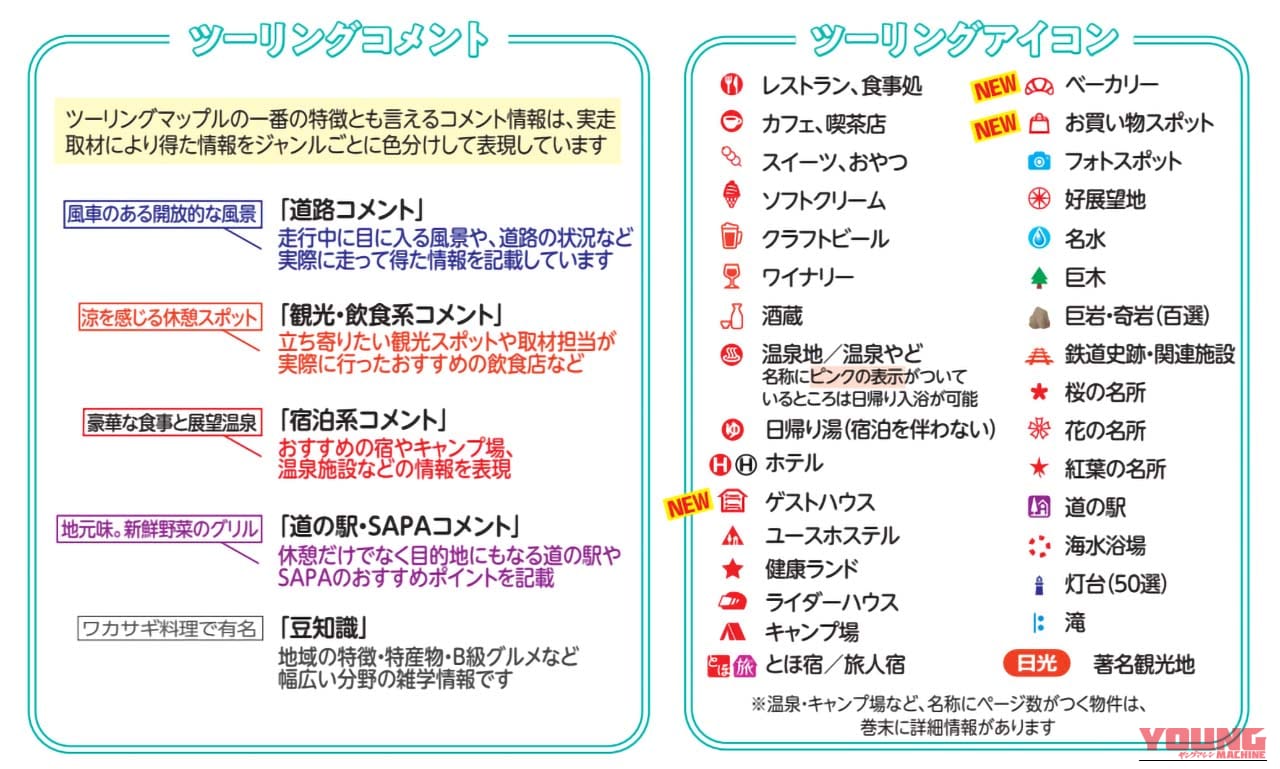 ツーリングコメント

ツーリングマップルの一番の特徴とも言えるコメント情報は、実走取材により得た情報をジャンルごとに色分けして表現しています

風車のある開放的な風景
「道路コメント」
走行中に目に入る風景や、道路の状況など実際に走って得た情報を記載しています

涼を感じる休憩スポット
「観光・飲食系コメント」
立ち寄りたい観光スポットや取材担当が実際に行ったおすすめの飲食店など

豪華な食事と展望温泉
「宿泊系コメント」
おすすめの宿やキャンプ場、温泉施設などの情報を表現

地元味。新鮮野菜のグリル
「道の駅・SAPAコメント」
休憩だけでなく目的地にもなる道の駅やSAPAのおすすめポイントを記載

ワカサギ料理で有名
「豆知識」
地域の特徴・特産物・B級グルメなど幅広い分野の雑学情報です

ツーリングアイコン

レストラン、食事処
カフェ、喫茶店
スイーツ、おやつ
ソフトクリーム
クラフトビール
ワイナリー
酒蔵
温泉地/温泉やど
名称にピンクの表示がついているところは日帰り入浴が可能
日帰り湯(宿泊を伴わない)
ホテル
NEW ゲストハウス
ユースホステル
健康ランド
ライダーハウス
キャンプ場
とほ 旅 とほ宿/旅人宿

NEW ベーカリー
NEW お買い物スポット
フォトスポット
好展望地
名水
巨木
巨岩・奇岩(百選)
鉄道史跡・関連施設
桜の名所
花の名所
紅葉の名所
道の駅
海水浴場
灯台(50選)
滝
日光 著名観光地

※温泉・キャンプ場など、名称にページ数がつく物件は、巻末に詳細情報があります

YOUNG MACHINE